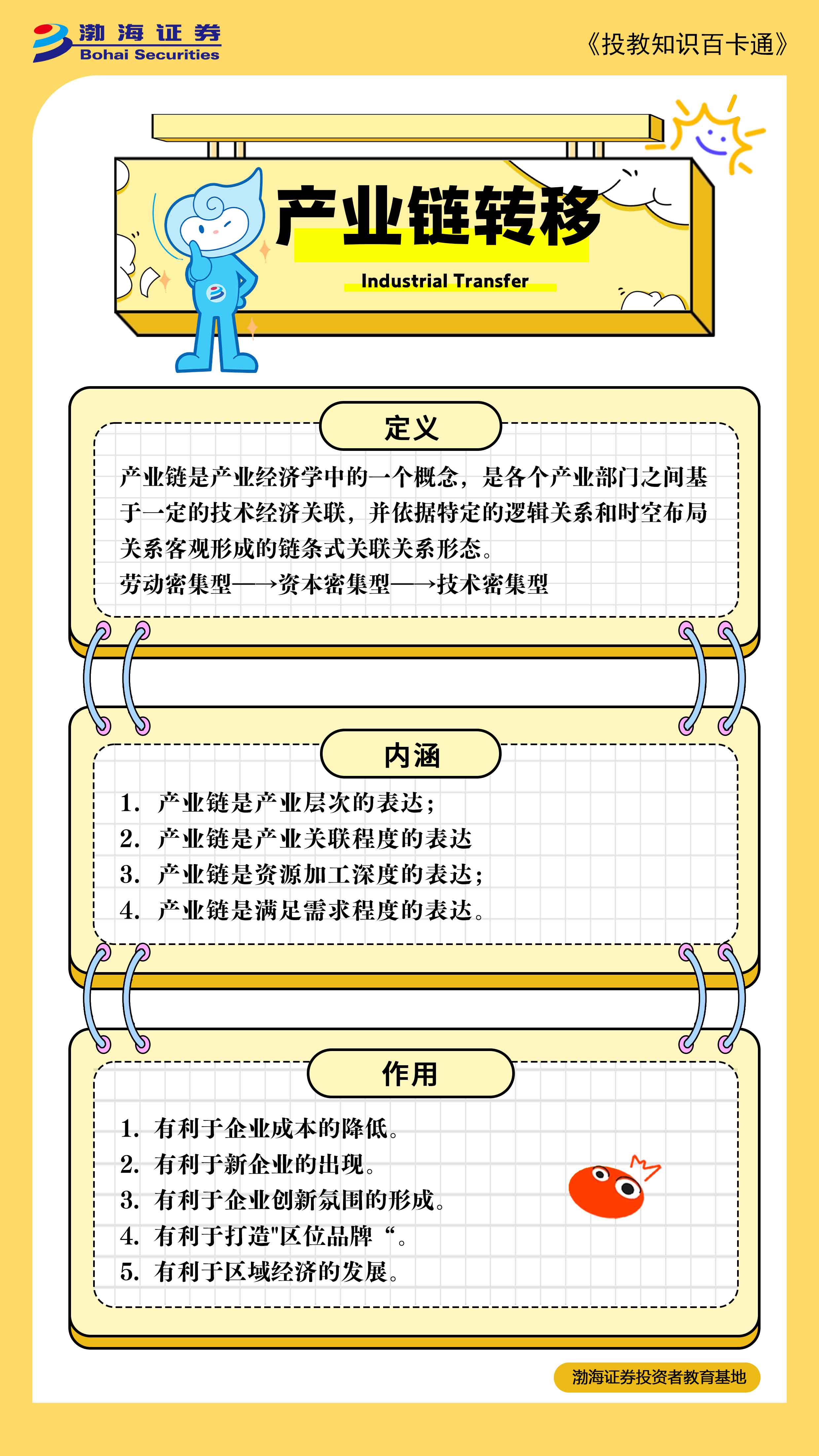 渤海证券
Bohai Securities

《投教知识百卡通》

产业链转移
Industrial Transfer

定义

产业链是产业经济学中的一个概念，是各个产业部门之间基于一定的技术经济关联，并依据特定的逻辑关系和时空布局关系客观形成的链条式关联关系形态。
劳动密集型——→资本密集型——→技术密集型

内涵

1. 产业链是产业层次的表达；
2. 产业链是产业关联程度的表达
3. 产业链是资源加工深度的表达；
4. 产业链是满足需求程度的表达。

作用

1. 有利于企业成本的降低。
2. 有利于新企业的出现。
3. 有利于企业创新氛围的形成。
4. 有利于打造"区位品牌“。
5. 有利于区域经济的发展。

渤海证券投资者教育基地